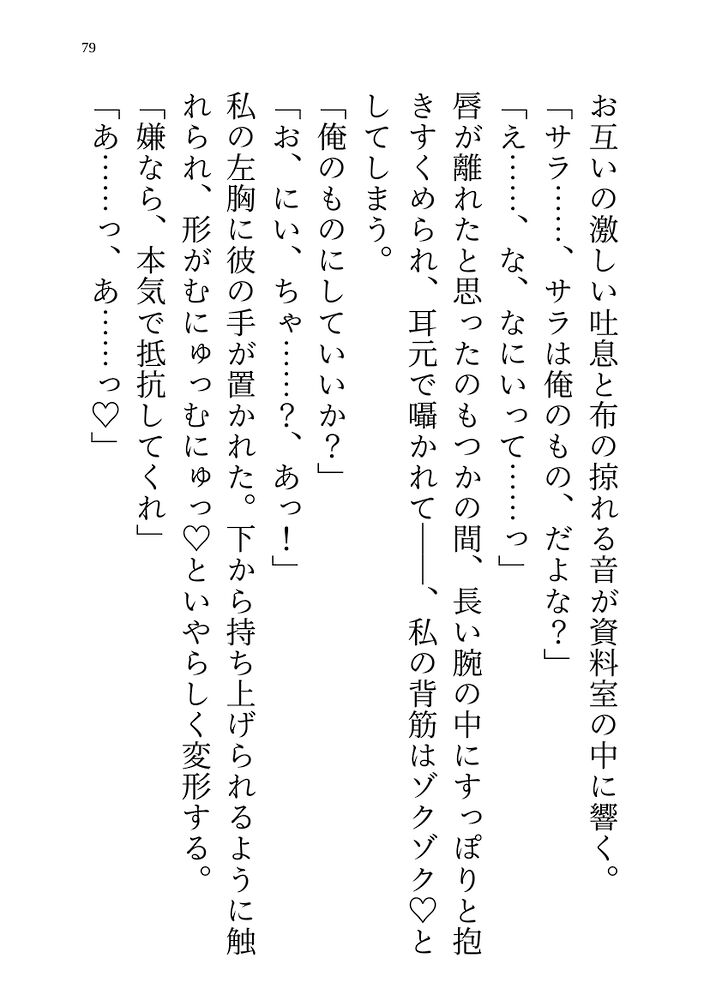 79

お互いの激しい吐息と布の掠れる音が資料室の中に響く。

「サラ……、サラは俺のもの、だよな?」

「え……、な、なにいって……っ」

唇が離れたと思ったのもつかの間、長い腕の中にすっぽりと抱きすくめられ、耳元で囁かれて――、私の背筋はゾクゾク♡としてしまう。

「俺のものにしていいか?」

「お、にい、ちゃ……?、あっ!」

私の左胸に彼の手が置かれた。下から持ち上げられるように触れられ、形がむにゅっむにゅっ♡といやらしく変形する。

「嫌なら、本気で抵抗してくれ」

「あ……っ、あ……っ♡」